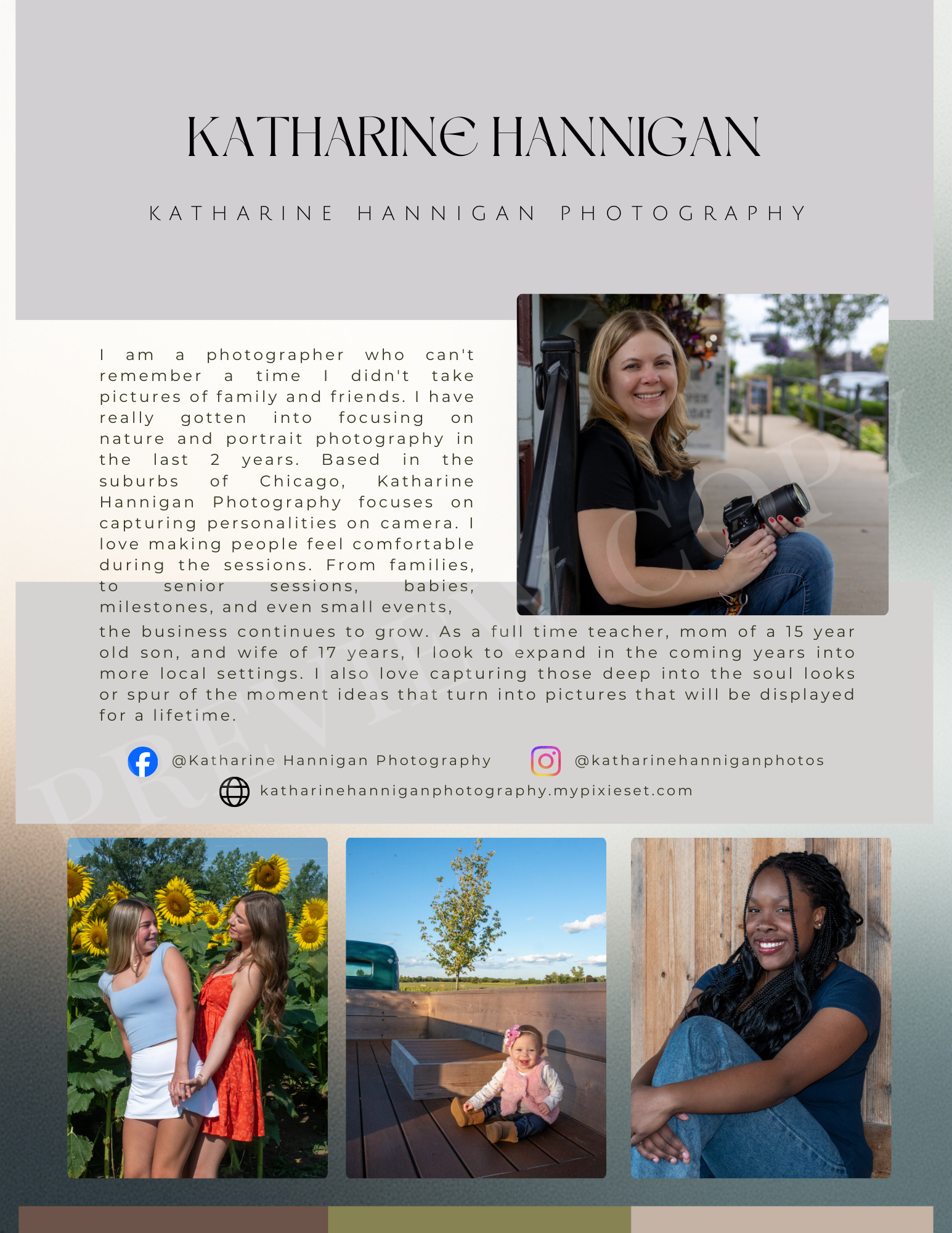 KATHARINE HANNIGAN

KATHARINE HANNIGAN PHOTOGRAPHY

I am a photographer who can't remember a time I didn't take pictures of family and friends. I have really gotten into focusing on nature and portrait photography in the last 2 years. Based in the suburbs of Chicago, Katharine Hannigan Photography focuses on capturing personalities on camera. I love making people feel comfortable during the sessions. From families, to senior sessions, babies, milestones, and even small events, the business continues to grow. As a full time teacher, mom of a 15 year old son, and wife of 17 years, I look to expand in the coming years into more local settings. I also love capturing those deep into the soul looks or spur of the moment ideas that turn into pictures that will be displayed for a lifetime.

@Katharine Hannigan Photography

@katharinehanniganphotos

katharinehanniganphotography.mypixieset.com

PREVIEW COPY